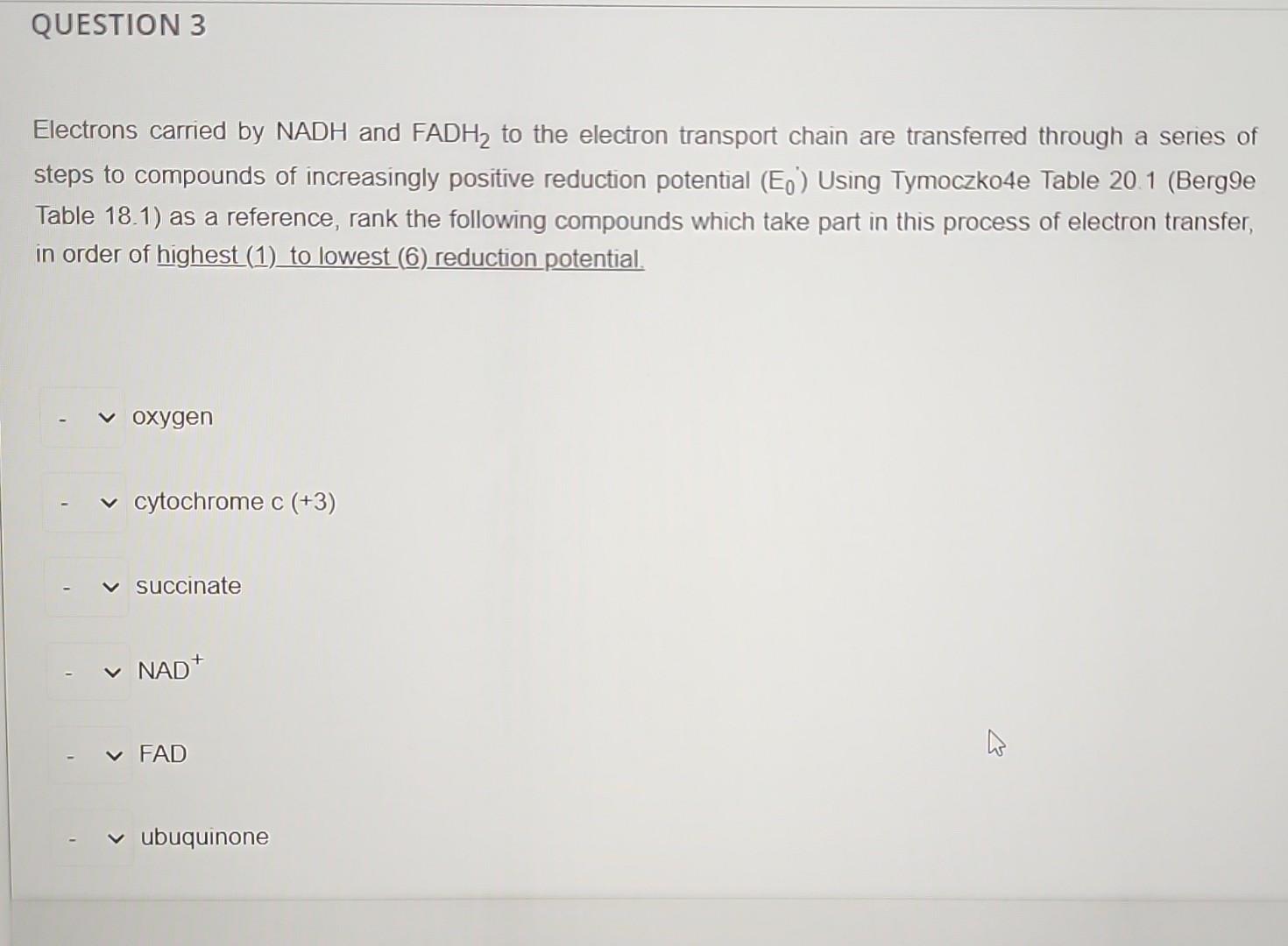 QUESTION 3

Electrons carried by NADH and $FADH_2$ to the electron transport chain are transferred through a series of steps to compounds of increasingly positive reduction potential ($E_0'$) Using Tymoczko4e Table 20.1 (Berg9e Table 18.1) as a reference, rank the following compounds which take part in this process of electron transfer, in order of highest (1) to lowest (6) reduction potential.

- oxygen

- cytochrome c (+3)

- succinate

- $NAD^+$

- FAD

- ubuquinone